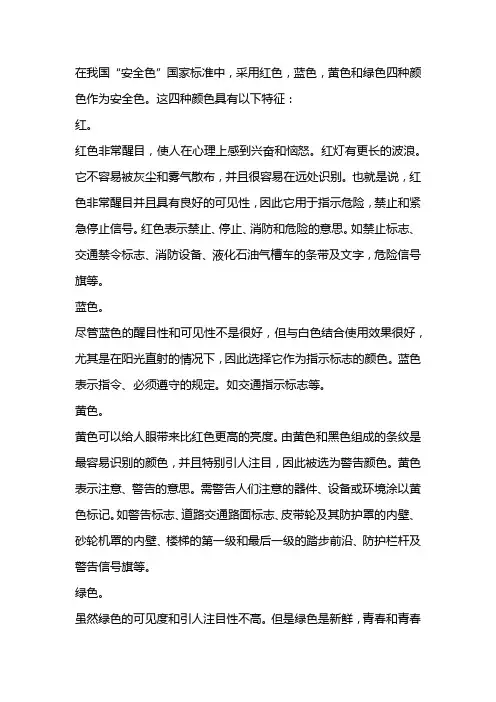 在我国“安全色”国家标准中，采用红色，蓝色，黄色和绿色四种颜色作为安全色。这四种颜色具有以下特征：

红。

红色非常醒目，使人在心理上感到兴奋和恼怒。红灯有更长的波浪。它不容易被灰尘和雾气散布，并且很容易在远处识别。也就是说，红色非常醒目并且具有良好的可见性，因此它用于指示危险，禁止和紧急停止信号。红色表示禁止、停止、消防和危险的意思。如禁止标志、交通禁令标志、消防设备、液化石油气槽车的条带及文字，危险信号旗等。

蓝色。

尽管蓝色的醒目性和可见性不是很好，但与白色结合使用效果很好，尤其是在阳光直射的情况下，因此选择它作为指示标志的颜色。蓝色表示指令、必须遵守的规定。如交通指示标志等。

黄色。

黄色可以给人眼带来比红色更高的亮度。由黄色和黑色组成的条纹是最容易识别的颜色，并且特别引人注目，因此被选为警告颜色。黄色表示注意、警告的意思。需警告人们注意的器件、设备或环境涂以黄色标记。如警告标志、道路交通路面标志、皮带轮及其防护罩的内壁、砂轮机罩的内壁、楼梯的第一级和最后一级的踏步前沿、防护栏杆及警告信号旗等。

绿色。

虽然绿色的可见度和引人注目性不高。但是绿色是新鲜，青春和青春